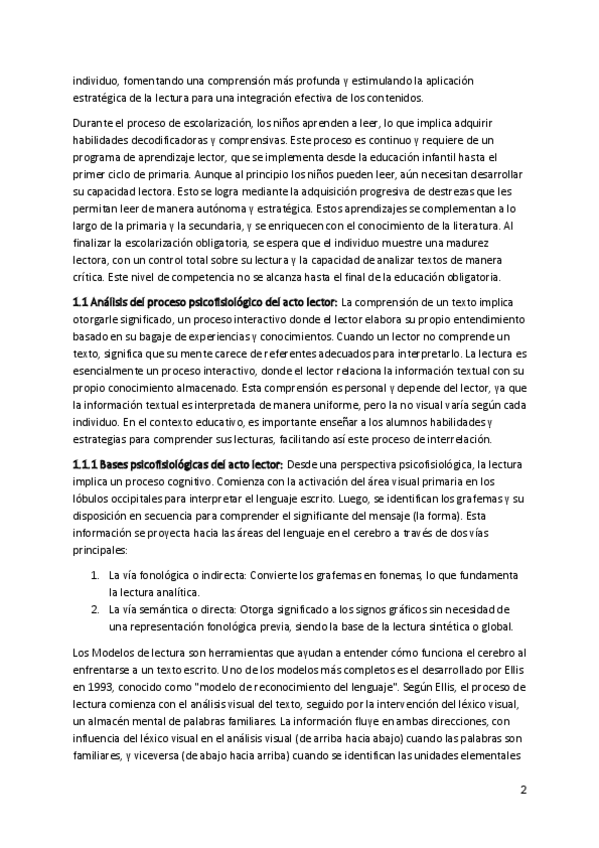 individuo, fomentando una comprensión más profunda y estimulando la aplicación estratégica de la lectura para una integración efectiva de los contenidos.

Durante el proceso de escolarización, los niños aprenden a leer, lo que implica adquirir habilidades decodificadoras y comprensivas. Este proceso es continuo y requiere de un programa de aprendizaje lector, que se implementa desde la educación infantil hasta el primer ciclo de primaria. Aunque al principio los niños pueden leer, aún necesitan desarrollar su capacidad lectora. Esto se logra mediante la adquisición progresiva de destrezas que les permitan leer de manera autónoma y estratégica. Estos aprendizajes se complementan a lo largo de la primaria y la secundaria, y se enriquecen con el conocimiento de la literatura. Al finalizar la escolarización obligatoria, se espera que el individuo muestre una madurez lectora, con un control total sobre su lectura y la capacidad de analizar textos de manera crítica. Este nivel de competencia no se alcanza hasta el final de la educación obligatoria.

1.1 Análisis del proceso psicofisiológico del acto lector: La comprensión de un texto implica otorgarle significado, un proceso interactivo donde el lector elabora su propio entendimiento basado en su bagaje de experiencias y conocimientos. Cuando un lector no comprende un texto, significa que su mente carece de referentes adecuados para interpretarlo. La lectura es esencialmente un proceso interactivo, donde el lector relaciona la información textual con su propio conocimiento almacenado. Esta comprensión es personal y depende del lector, ya que la información textual es interpretada de manera uniforme, pero la no visual varía según cada individuo. En el contexto educativo, es importante enseñar a los alumnos habilidades y estrategias para comprender sus lecturas, facilitando así este proceso de interrelación.

1.1.1 Bases psicofisiológicas del acto lector: Desde una perspectiva psicofisiológica, la lectura implica un proceso cognitivo. Comienza con la activación del área visual primaria en los lóbulos occipitales para interpretar el lenguaje escrito. Luego, se identifican los grafemas y su disposición en secuencia para comprender el significante del mensaje (la forma). Esta información se proyecta hacia las áreas del lenguaje en el cerebro a través de dos vías principales:

1. La vía fonológica o indirecta: Convierte los grafemas en fonemas, lo que fundamenta la lectura analítica.
2. La vía semántica o directa: Otorga significado a los signos gráficos sin necesidad de una representación fonológica previa, siendo la base de la lectura sintética o global.

Los Modelos de lectura son herramientas que ayudan a entender cómo funciona el cerebro al enfrentarse a un texto escrito. Uno de los modelos más completos es el desarrollado por Ellis en 1993, conocido como "modelo de reconocimiento del lenguaje". Según Ellis, el proceso de lectura comienza con el análisis visual del texto, seguido por la intervención del léxico visual, un almacén mental de palabras familiares. La información fluye en ambas direcciones, con influencia del léxico visual en el análisis visual (de arriba hacia abajo) cuando las palabras son familiares, y viceversa (de abajo hacia arriba) cuando se identifican las unidades elementales

2